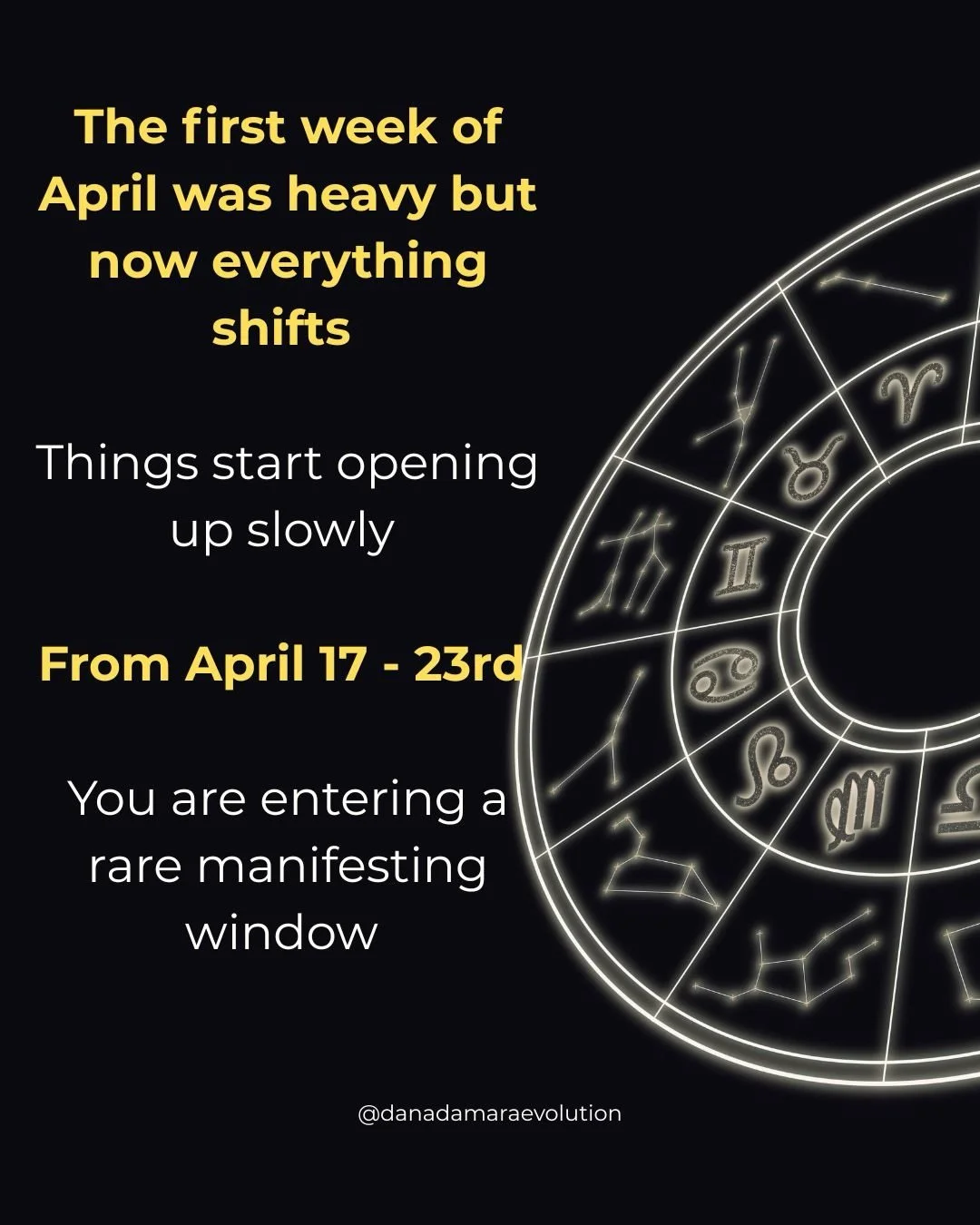 The first week of April was heavy but now everything shifts

Things start opening up slowly

From April 17 - 23rd

You are entering a rare manifesting window

@danadamaraevolution